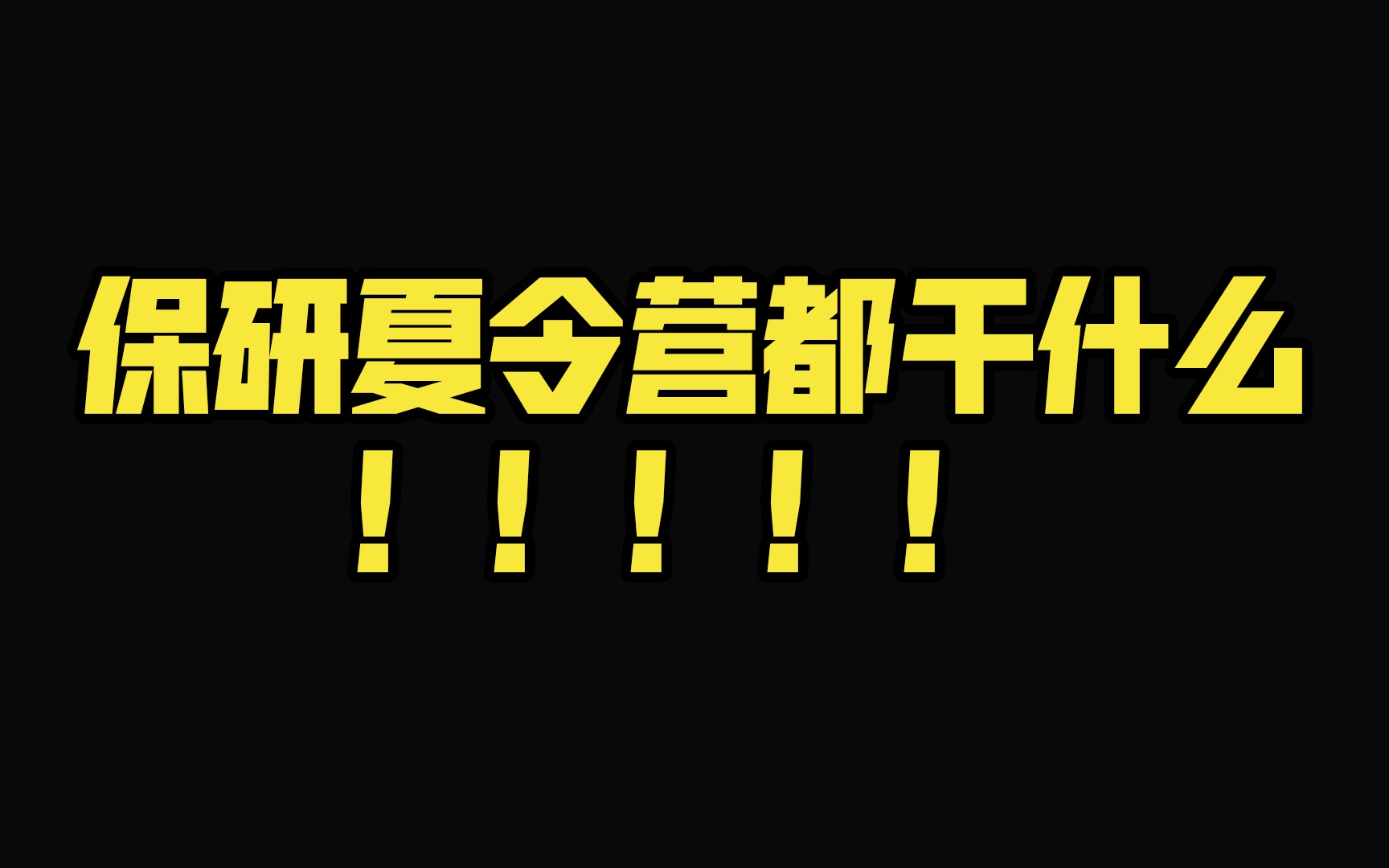 保研夏令营都干什么
！！！！！